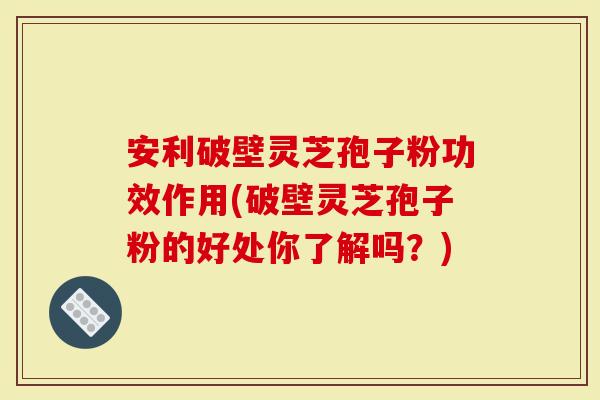 安利破壁灵芝孢子粉功效作用(破壁灵芝孢子粉的好处你了解吗？)